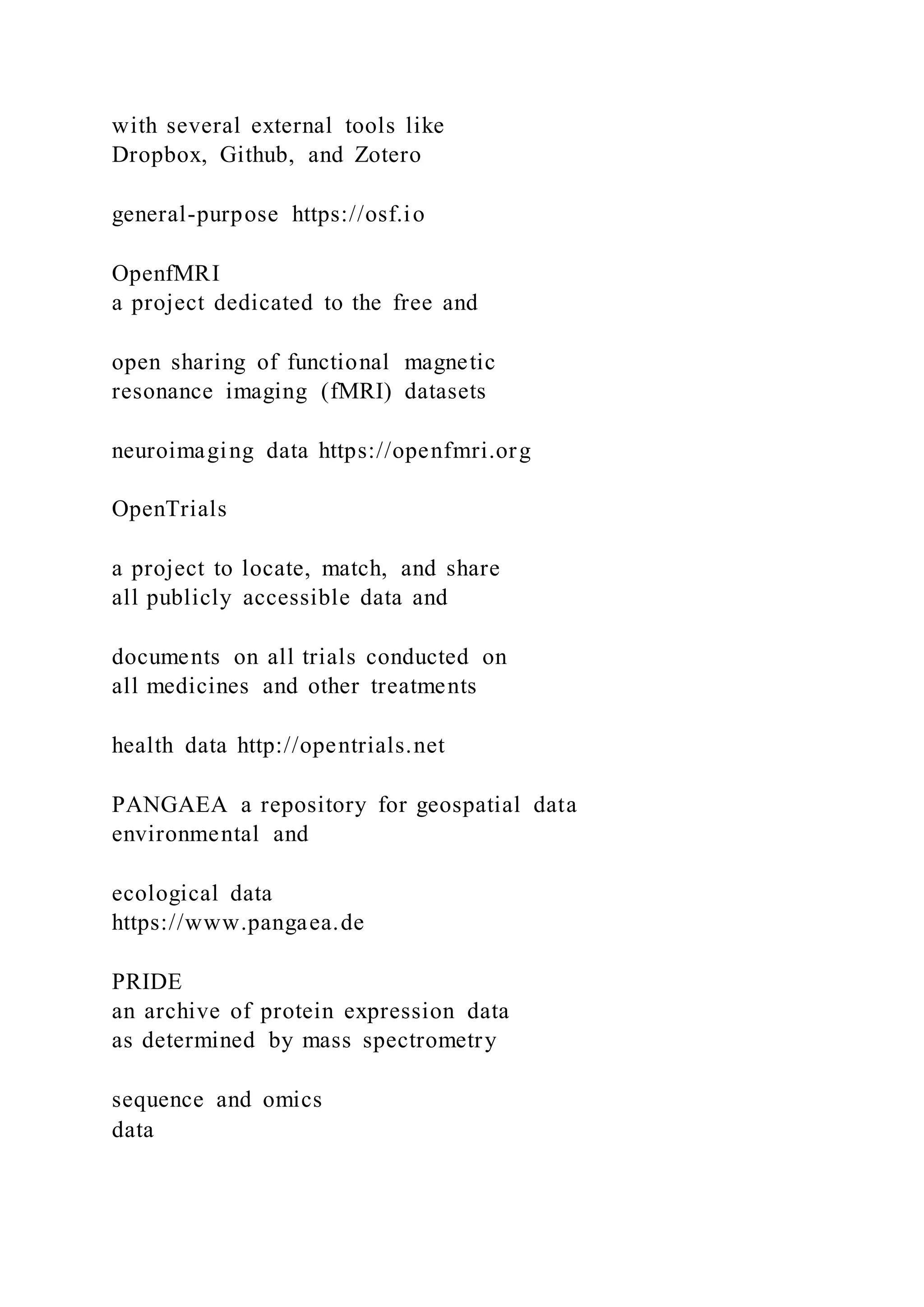 with several external tools like Dropbox, Github, and Zotero

general-purpose https://osf.io

OpenfMRI
a project dedicated to the free and

open sharing of functional magnetic resonance imaging (fMRI) datasets

neuroimaging data https://openfmri.org

OpenTrials

a project to locate, match, and share all publicly accessible data and

documents on all trials conducted on all medicines and other treatments

health data http://opentrials.net

PANGAEA a repository for geospatial data environmental and

ecological data
https://www.pangaea.de

PRIDE
an archive of protein expression data as determined by mass spectrometry

sequence and omics
data